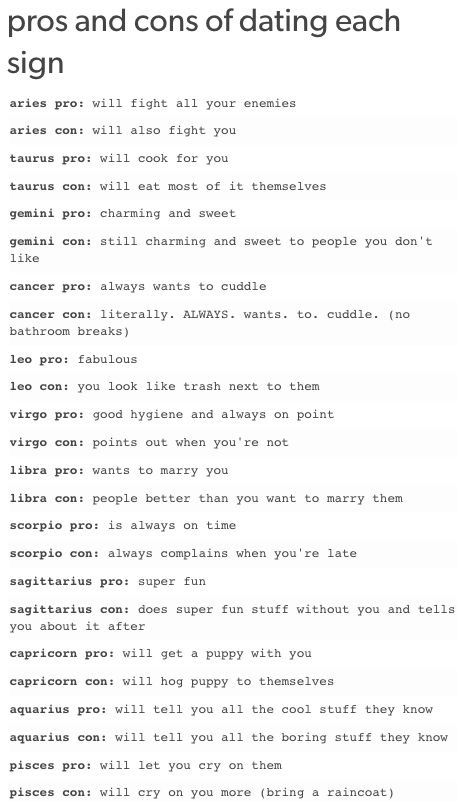 pros and cons of dating each sign

aries pro: will fight all your enemies

aries con: will also fight you

taurus pro: will cook for you

taurus con: will eat most of it themselves

gemini pro: charming and sweet

gemini con: still charming and sweet to people you don't like

cancer pro: always wants to cuddle

cancer con: literally. ALWAYS. wants. to. cuddle. (no bathroom breaks)

leo pro: fabulous

leo con: you look like trash next to them

virgo pro: good hygiene and always on point

virgo con: points out when you're not

libra pro: wants to marry you

libra con: people better than you want to marry them

scorpio pro: is always on time

scorpio con: always complains when you're late

sagittarius pro: super fun

sagittarius con: does super fun stuff without you and tells you about it after

capricorn pro: will get a puppy with you

capricorn con: will hog puppy to themselves

aquarius pro: will tell you all the cool stuff they know

aquarius con: will tell you all the boring stuff they know

pisces pro: will let you cry on them

pisces con: will cry on you more (bring a raincoat)